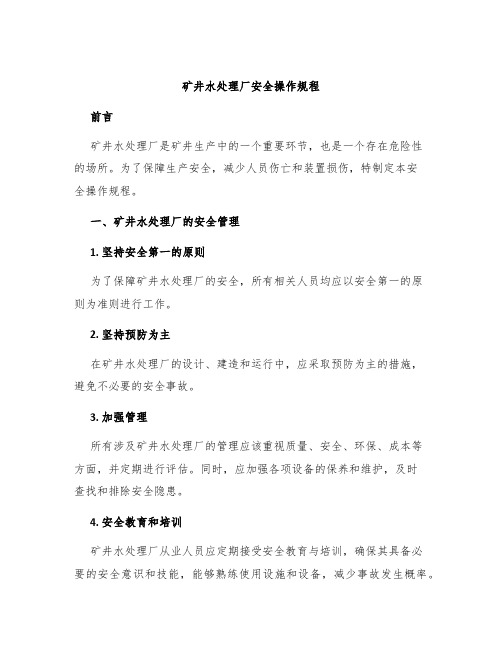 矿井水处理厂安全操作规程

前言

矿井水处理厂是矿井生产中的一个重要环节，也是一个存在危险性的场所。为了保障生产安全，减少人员伤亡和装置损伤，特制定本安全操作规程。

一、矿井水处理厂的安全管理

1. 坚持安全第一的原则

为了保障矿井水处理厂的安全，所有相关人员均应以安全第一的原则为准则进行工作。

2. 坚持预防为主

在矿井水处理厂的设计、建造和运行中，应采取预防为主的措施，避免不必要的安全事故。

3. 加强管理

所有涉及矿井水处理厂的管理应该重视质量、安全、环保、成本等方面，并定期进行评估。同时，应加强各项设备的保养和维护，及时查找和排除安全隐患。

4. 安全教育和培训

矿井水处理厂从业人员应定期接受安全教育与培训，确保其具备必要的安全意识和技能，能够熟练使用设施和设备，减少事故发生概率。